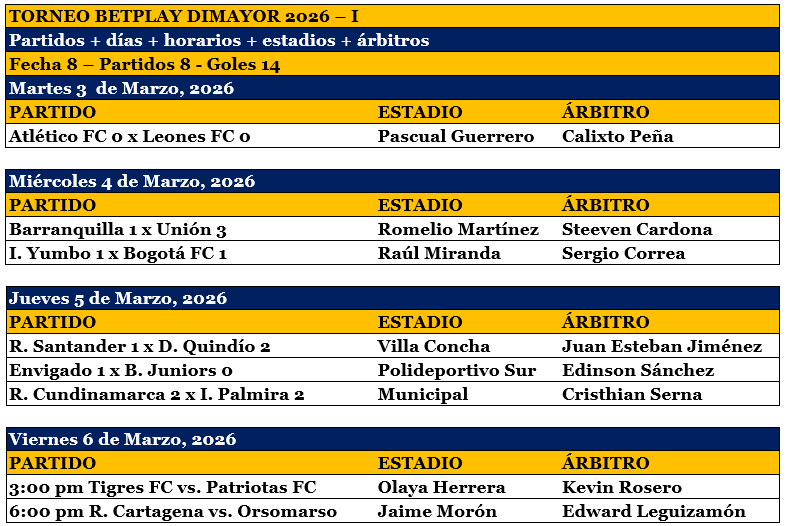 TORNEO BETPLAY DIMAYOR 2026 – I

Partidos + días + horarios + estadios + árbitros

Fecha 8 – Partidos 8 - Goles 14

Martes 3 de Marzo, 2026

| PARTIDO | ESTADIO | ÁRBITRO |
|---|---|---|
| Atlético FC 0 x Leones FC 0 | Pascual Guerrero | Calixto Peña |

Miércoles 4 de Marzo, 2026

| PARTIDO | ESTADIO | ÁRBITRO |
|---|---|---|
| Barranquilla 1 x Unión 3 | Romelio Martínez | Steeven Cardona |
| I. Yumbo 1 x Bogotá FC 1 | Raúl Miranda | Sergio Correa |

Jueves 5 de Marzo, 2026

| PARTIDO | ESTADIO | ÁRBITRO |
|---|---|---|
| R. Santander 1 x D. Quindío 2 | Villa Concha | Juan Esteban Jiménez |
| Envigado 1 x B. Juniors 0 | Polideportivo Sur | Edinson Sánchez |
| R. Cundinamarca 2 x I. Palmira 2 | Municipal | Cristhian Serna |

Viernes 6 de Marzo, 2026

| PARTIDO | ESTADIO | ÁRBITRO |
|---|---|---|
| 3:00 pm Tigres FC vs. Patriotas FC | Olaya Herrera | Kevin Rosero |
| 6:00 pm R. Cartagena vs. Orsomarso | Jaime Morón | Edward Leguizamón |